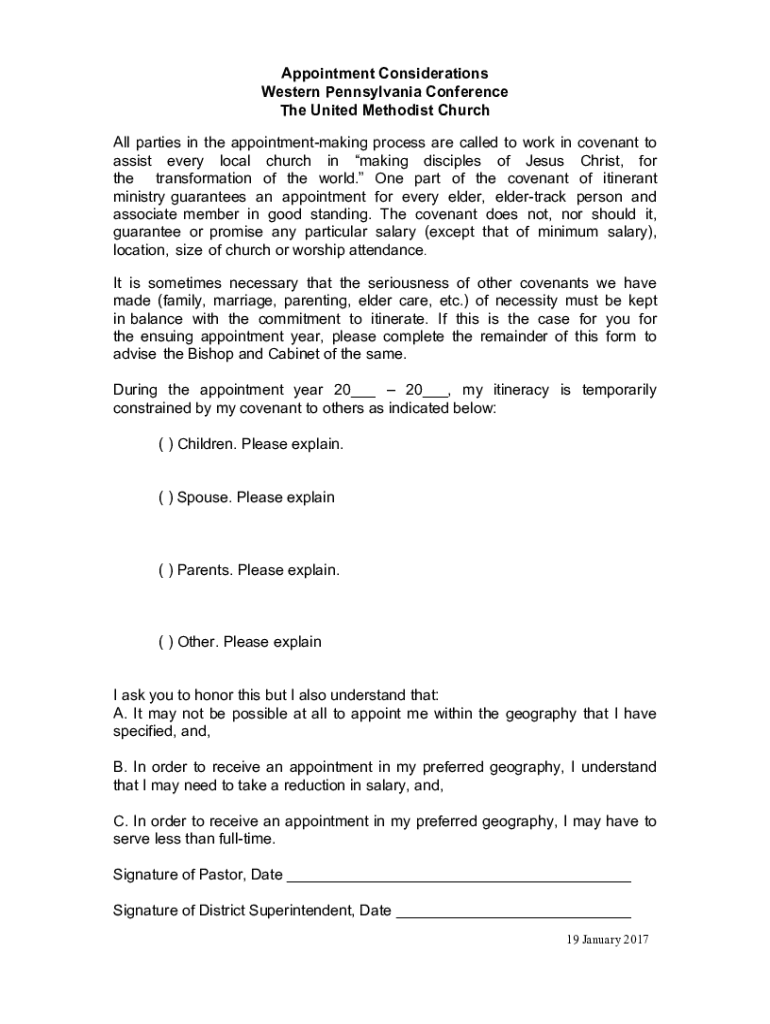 Appointment Considerations
Western Pennsylvania Conference
The United Methodist Church

All parties in the appointment-making process are called to work in covenant to assist every local church in “making disciples of Jesus Christ, for the transformation of the world.” One part of the covenant of itinerant ministry guarantees an appointment for every elder, elder-track person and associate member in good standing. The covenant does not, nor should it, guarantee or promise any particular salary (except that of minimum salary), location, size of church or worship attendance.

It is sometimes necessary that the seriousness of other covenants we have made (family, marriage, parenting, elder care, etc.) of necessity must be kept in balance with the commitment to itinerate. If this is the case for you for the ensuing appointment year, please complete the remainder of this form to advise the Bishop and Cabinet of the same.

During the appointment year 20___ – 20___, my itineracy is temporarily constrained by my covenant to others as indicated below:

( ) Children. Please explain.

( ) Spouse. Please explain

( ) Parents. Please explain.

( ) Other. Please explain

I ask you to honor this but I also understand that:
A. It may not be possible at all to appoint me within the geography that I have specified, and,

B. In order to receive an appointment in my preferred geography, I understand that I may need to take a reduction in salary, and,

C. In order to receive an appointment in my preferred geography, I may have to serve less than full-time.

Signature of Pastor, Date ________________________________________

Signature of District Superintendent, Date ___________________________

19 January 2017